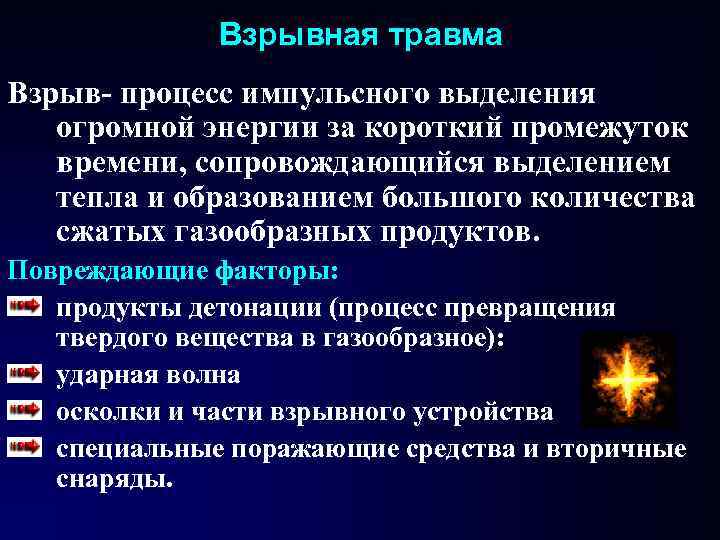 Взрывная травма

Взрыв- процесс импульсного выделения огромной энергии за короткий промежуток времени, сопровождающийся выделением тепла и образованием большого количества сжатых газообразных продуктов.

Повреждающие факторы:

продукты детонации (процесс превращения твердого вещества в газообразное):

ударная волна

осколки и части взрывного устройства

специальные поражающие средства и вторичные снаряды.